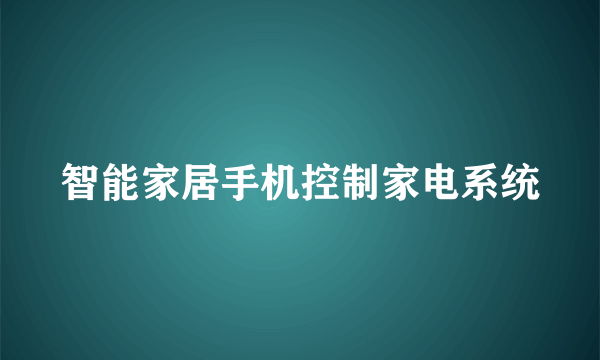 智能家居手机控制家电系统